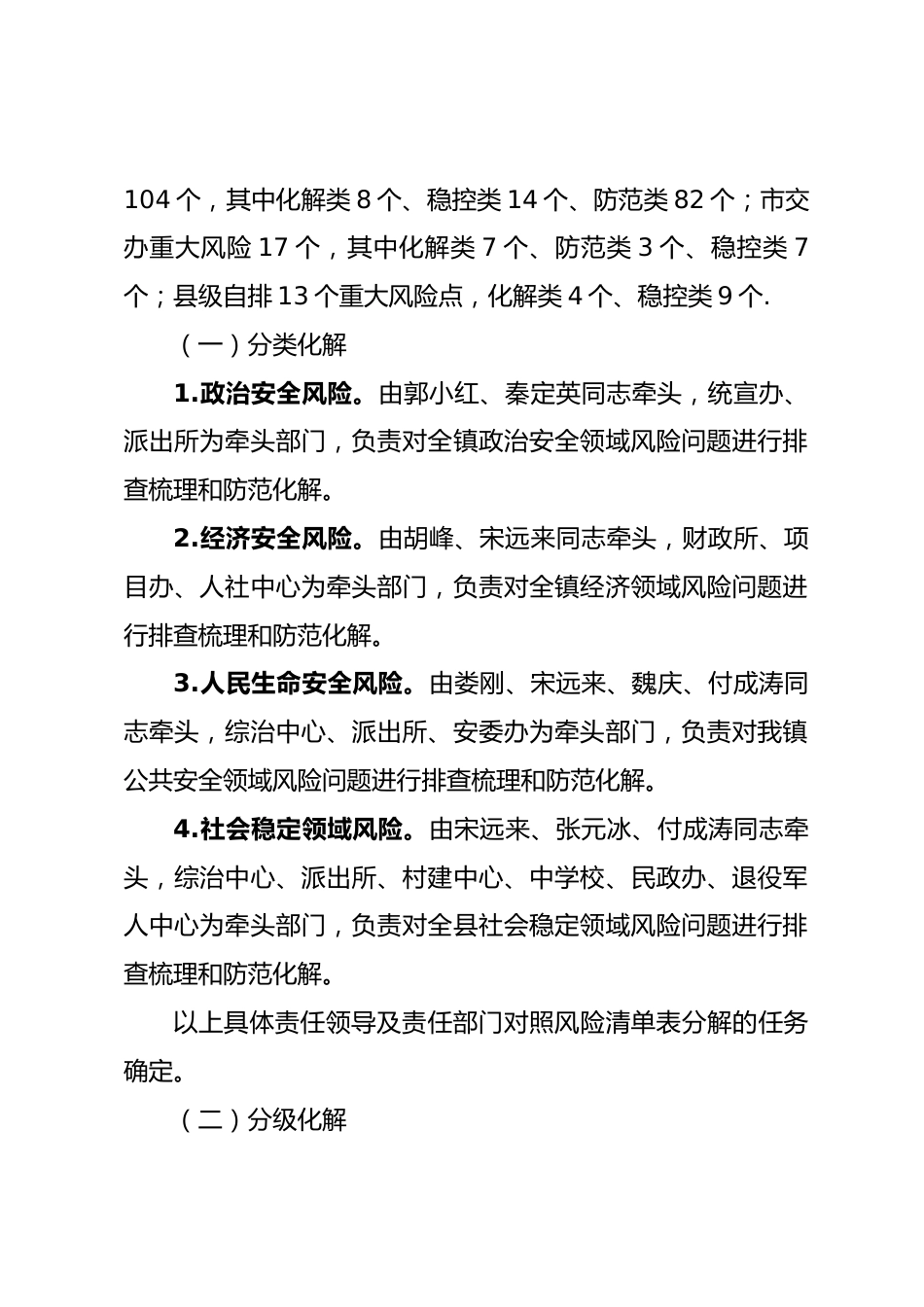 104 个，其中化解类 8 个、稳控类 14 个、防范类 82 个；市交办重大风险 17 个，其中化解类 7 个、防范类 3 个、稳控类 7 个；县级自排 13 个重大风险点，化解类 4 个、稳控类 9 个.

（一）分类化解

1.政治安全风险。由郭小红、秦定英同志牵头，统宣办、派出所为牵头部门，负责对全镇政治安全领域风险问题进行排查梳理和防范化解。

2.经济安全风险。由胡峰、宋远来同志牵头，财政所、项目办、人社中心为牵头部门，负责对全镇经济领域风险问题进行排查梳理和防范化解。

3.人民生命安全风险。由娄刚、宋远来、魏庆、付成涛同志牵头，综治中心、派出所、安委办为牵头部门，负责对我镇公共安全领域风险问题进行排查梳理和防范化解。

4.社会稳定领域风险。由宋远来、张元冰、付成涛同志牵头，综治中心、派出所、村建中心、中学校、民政办、退役军人中心为牵头部门，负责对全县社会稳定领域风险问题进行排查梳理和防范化解。

以上具体责任领导及责任部门对照风险清单表分解的任务确定。

（二）分级化解